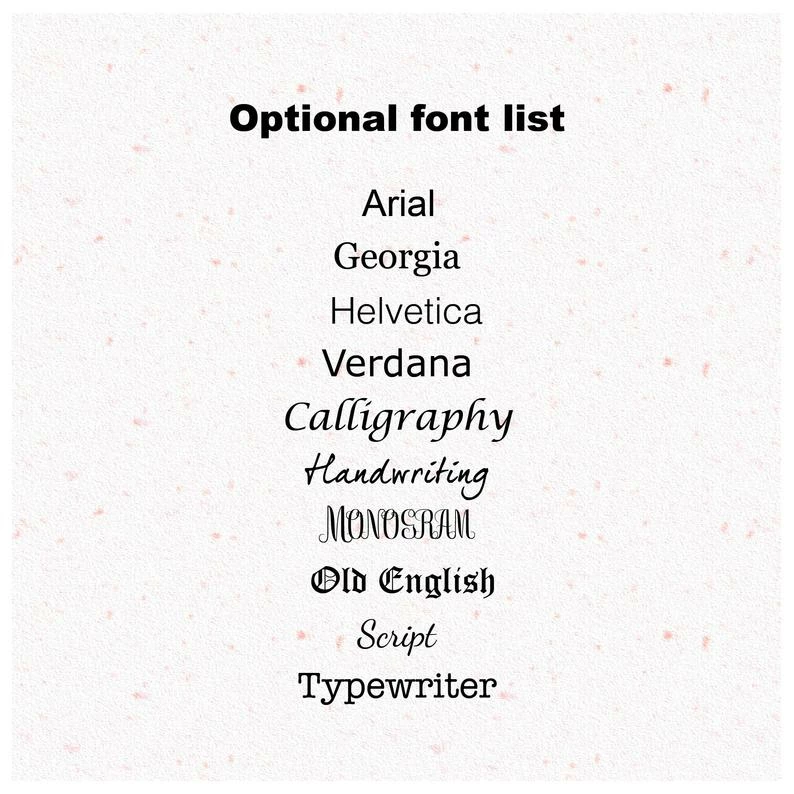 Optional font list

Arial
Georgia
Helvetica
Verdana
Calligraphy
Handwriting
MONOGRAM
Old English
Script
Typewriter